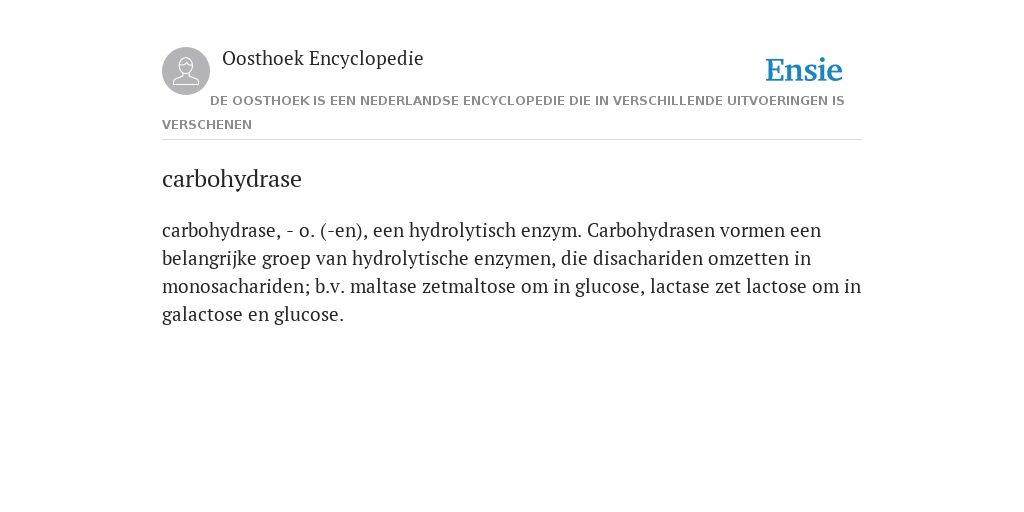 Oosthoek Encyclopedie

Ensie

DE OOSTHOEK IS EEN NEDERLANDSE ENCYCLOPEDIE DIE IN VERSCHILLENDE UITVOERINGEN IS VERSCHENEN

carbohydrase

carbohydrase, - o. (-en), een hydrolytisch enzym. Carbohydrasen vormen een belangrijke groep van hydrolytische enzymen, die disachariden omzetten in monosachariden; b.v. maltase zetmaltose om in glucose, lactase zet lactose om in galactose en glucose.